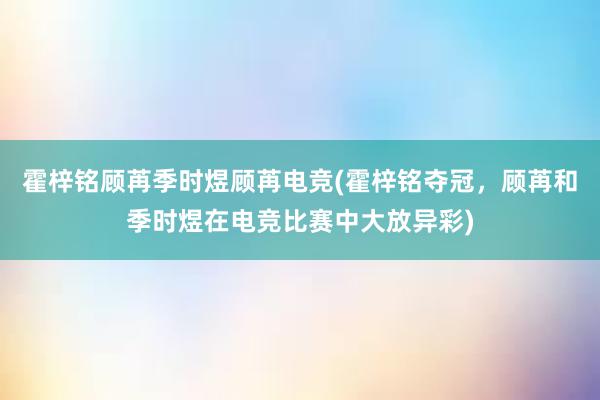 霍梓铭顾苒季时煜顾苒电竞(霍梓铭夺冠，顾苒和季时煜在电竞比赛中大放异彩)